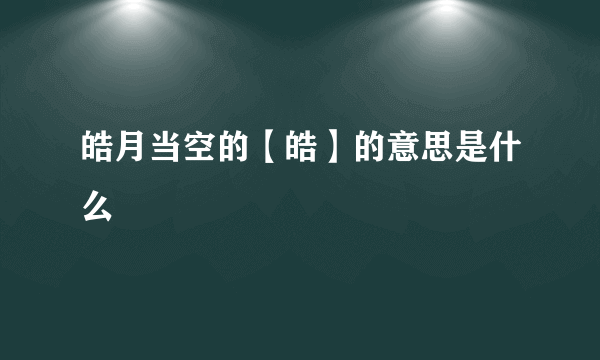 皓月当空的【皓】的意思是什么